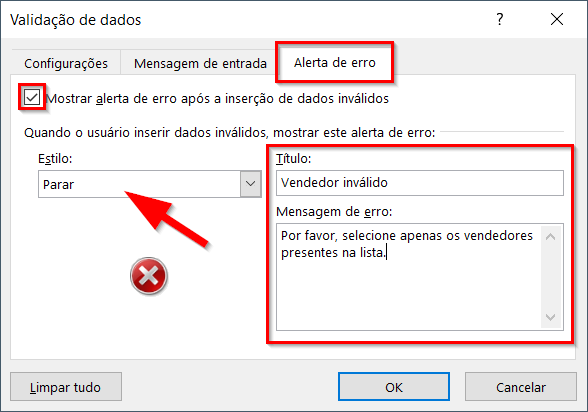 Validação de dados

?

Configurações

Mensagem de entrada

Alerta de erro

Mostrar alerta de erro após a inserção de dados inválidos

Quando o usuário inserir dados inválidos, mostrar este alerta de erro:

Estilo:

Parar

Título:

Vendedor inválido

Mensagem de erro:

Por favor, selecione apenas os vendedores presentes na lista.

Limpar tudo

OK

Cancelar